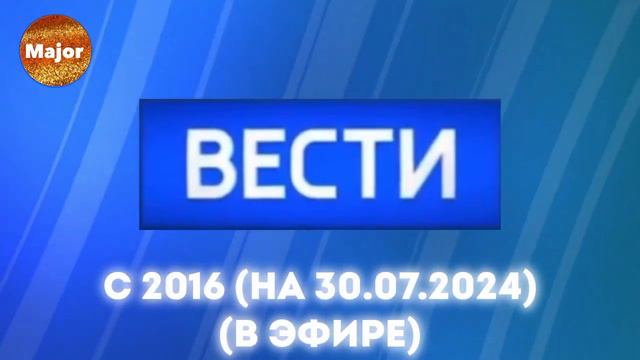 Major

ВЕСТИ

С 2016 (НА 30.07.2024)
(В ЭФИРЕ)